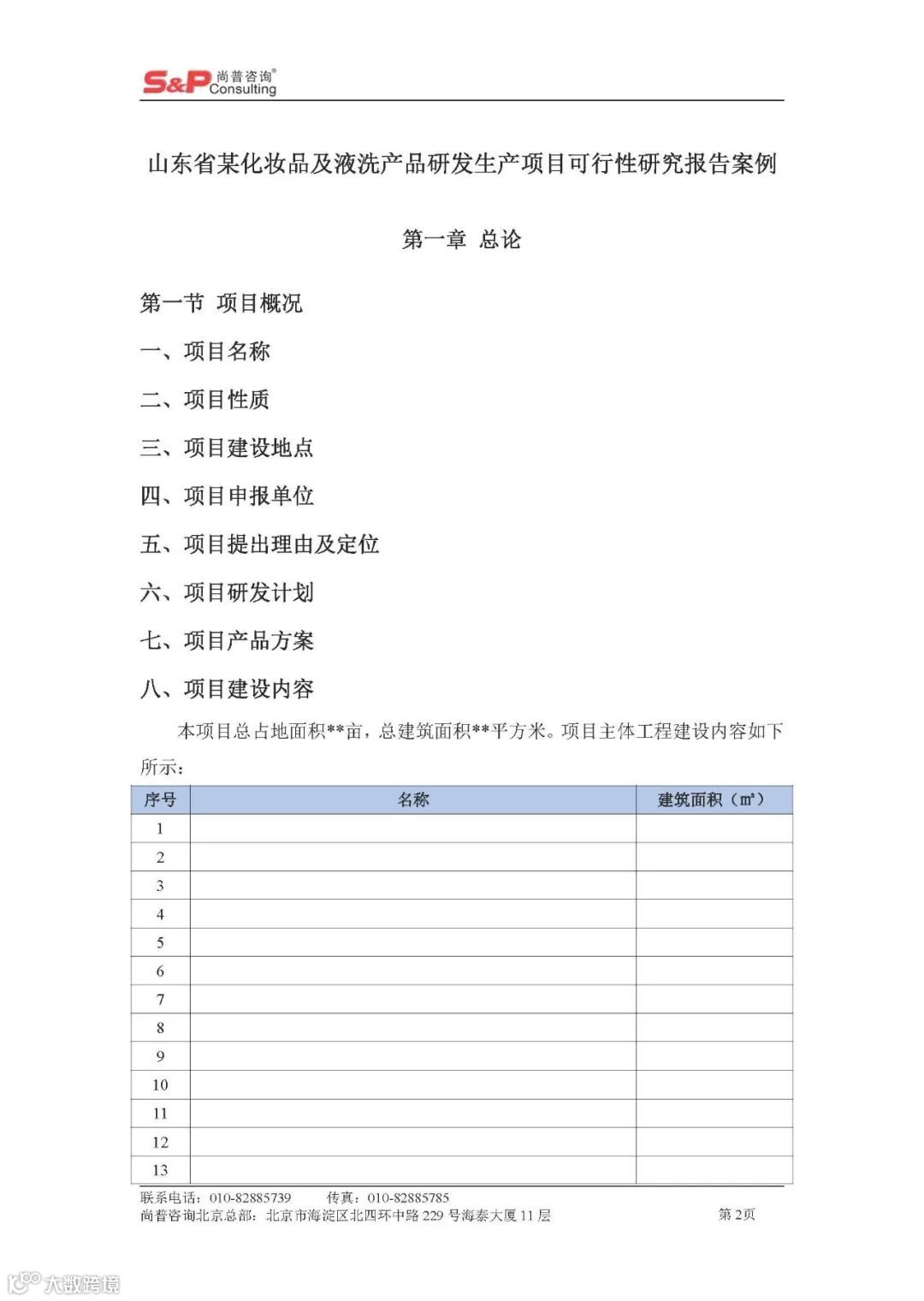 S&P 尚普咨询®
Consulting

山东省某化妆品及液洗产品研发生产项目可行性研究报告案例

第一章 总论

第一节 项目概况

一、项目名称

二、项目性质

三、项目建设地点

四、项目申报单位

五、项目提出理由及定位

六、项目研发计划

七、项目产品方案

八、项目建设内容

本项目总占地面积**亩，总建筑面积**平方米。项目主体工程建设内容如下所示：

| 序号 | 名称 | 建筑面积（㎡） |
|---|---|---|
| 1 | | |
| 2 | | |
| 3 | | |
| 4 | | |
| 5 | | |
| 6 | | |
| 7 | | |
| 8 | | |
| 9 | | |
| 10 | | |
| 11 | | |
| 12 | | |
| 13 | | |

联系电话：010-82885739 传真：010-82885785
尚普咨询北京总部：北京市海淀区北四环中路 229 号海泰大厦 11 层 第 2页

大数跨境